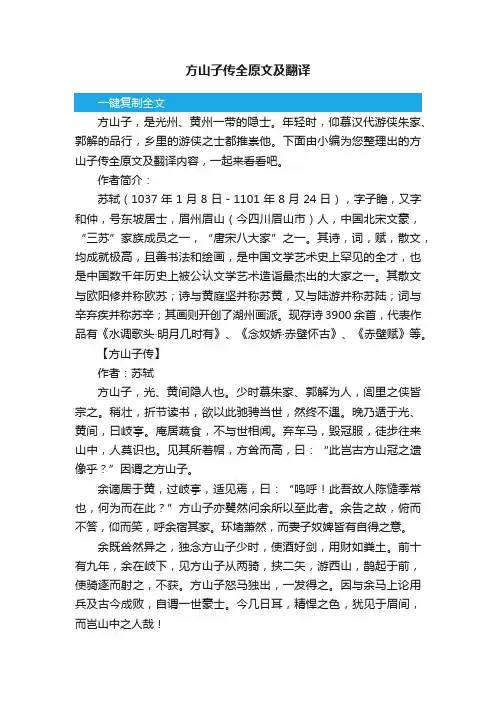 方山子传全原文及翻译

一键复制全文

方山子，是光州、黄州一带的隐士。年轻时，仰慕汉代游侠朱家、郭解的品行，乡里的游侠之士都推崇他。下面由小编为您整理出的方山子传全原文及翻译内容，一起来看看吧。

作者简介：

苏轼（1037 年 1 月 8 日 - 1101 年 8 月 24 日），字子瞻，又字和仲，号东坡居士，眉州眉山（今四川眉山市）人，中国北宋文豪，“三苏”家族成员之一，“唐宋八大家”之一。其诗，词，赋，散文，均成就极高，且善书法和绘画，是中国文学艺术史上罕见的全才，也是中国数千年历史上被公认文学艺术造诣最杰出的大家之一。其散文与欧阳修并称欧苏；诗与黄庭坚并称苏黄，又与陆游并称苏陆；词与辛弃疾并称苏辛；其画则开创了湖州画派。现存诗 3900 余首，代表作品有《水调歌头·明月几时有》、《念奴娇·赤壁怀古》、《赤壁赋》等。

【方山子传】

作者：苏轼

方山子，光、黄间隐人也。少时慕朱家、郭解为人，闾里之侠皆宗之。稍壮，折节读书，欲以此驰骋当世，然终不遇。晚乃遁于光、黄间，曰岐亭。庵居蔬食，不与世相闻。弃车马，毁冠服，徒步往来山中，人莫识也。见其所著帽，方耸而高，曰：“此岂古方山冠之遗像乎？”因谓之方山子。

余谪居于黄，过岐亭，适见焉，曰：“呜呼！此吾故人陈慥季常也，何为而在此？”方山子亦矍然问余所以至此者。余告之故，俯而不答，仰而笑，呼余宿其家。环堵萧然，而妻子奴婢皆有自得之意。

余既耸然异之，独念方山子少时，使酒好剑，用财如粪土。前十有九年，余在岐下，见方山子从两骑，挟二矢，游西山，鹊起于前，使骑逐而射之，不获。方山子怒马独出，一发得之。因与余马上论用兵及古今成败，自谓一世豪士。今几日耳，精悍之色，犹见于眉间，而岂山中之人哉！